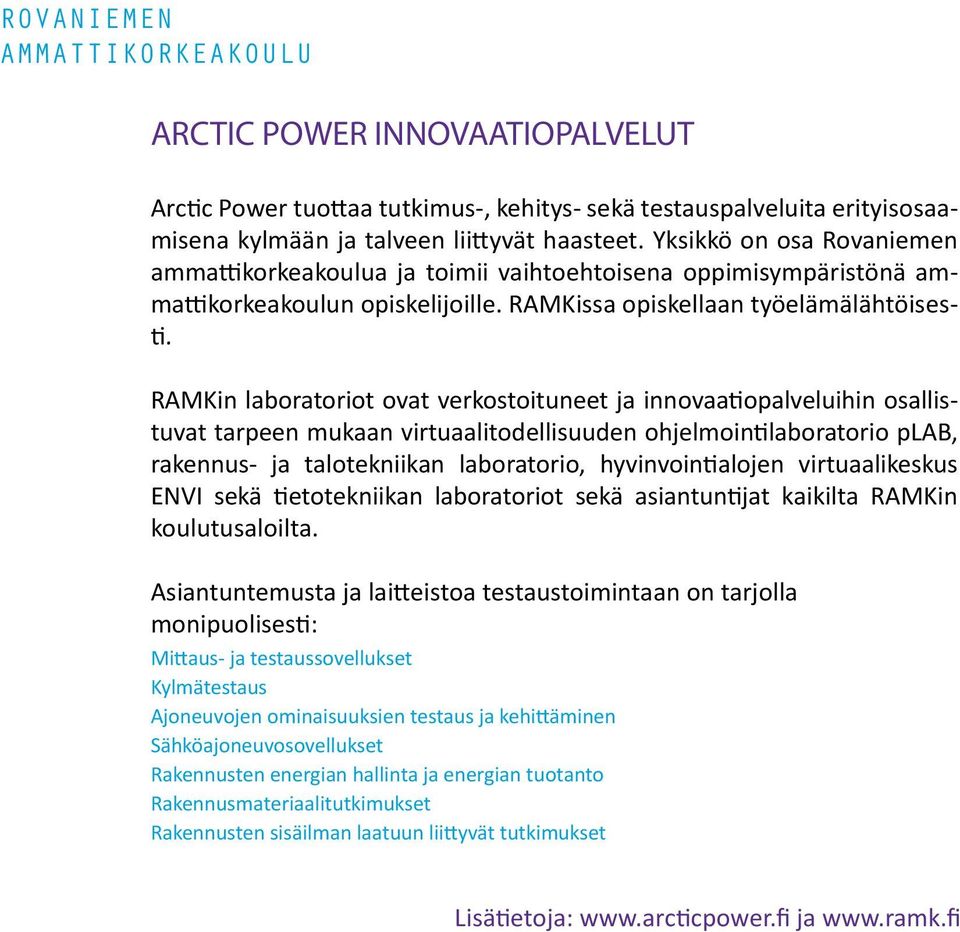 ROVANIEMEN
AMMATTIKORKEAKOULU

ARCTIC POWER INNOVAATIOPALVELUT

Arctic Power tuottaa tutkimus-, kehitys- sekä testauspalveluita erityisosaamisena kylmään ja talveen liittyvät haasteet. Yksikkö on osa Rovaniemen ammattikorkeakoulua ja toimii vaihtoehtoisena oppimisympäristönä ammattikorkeakoulun opiskelijoille. RAMKissa opiskellaan työelämälähtöisesti.

RAMKin laboratoriot ovat verkostoituneet ja innovaatiopalveluihin osallistuvat tarpeen mukaan virtuaalitodellisuuden ohjelmointilaboratorio pLAB, rakennus- ja talotekniikan laboratorio, hyvinvointialojen virtuaalikeskus ENVI sekä tietotekniikan laboratoriot sekä asiantuntijat kaikilta RAMKin koulutusaloilta.

Asiantuntemusta ja laitteistoa testaustoimintaan on tarjolla monipuolisesti:

Mittaus- ja testaussovellukset
Kylmätestaus
Ajoneuvojen ominaisuuksien testaus ja kehittäminen
Sähköajoneuvosovellukset
Rakennusten energian hallinta ja energian tuotanto
Rakennusmateriaalitutkimukset
Rakennusten sisäilman laatuun liittyvät tutkimukset

Lisätietoja: www.arcticpower.fi ja www.ramk.fi